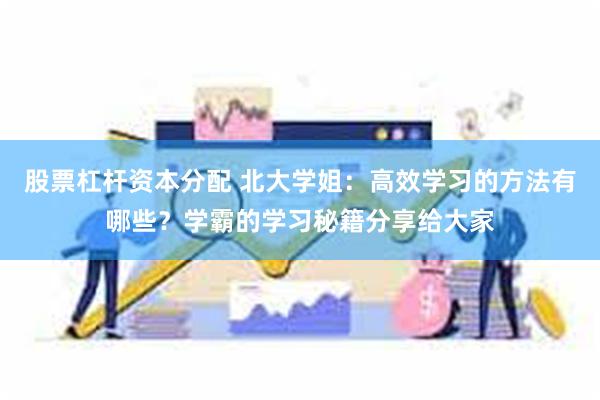 股票杠杆资本分配 北大学姐：高效学习的方法有哪些？学霸的学习秘籍分享给大家